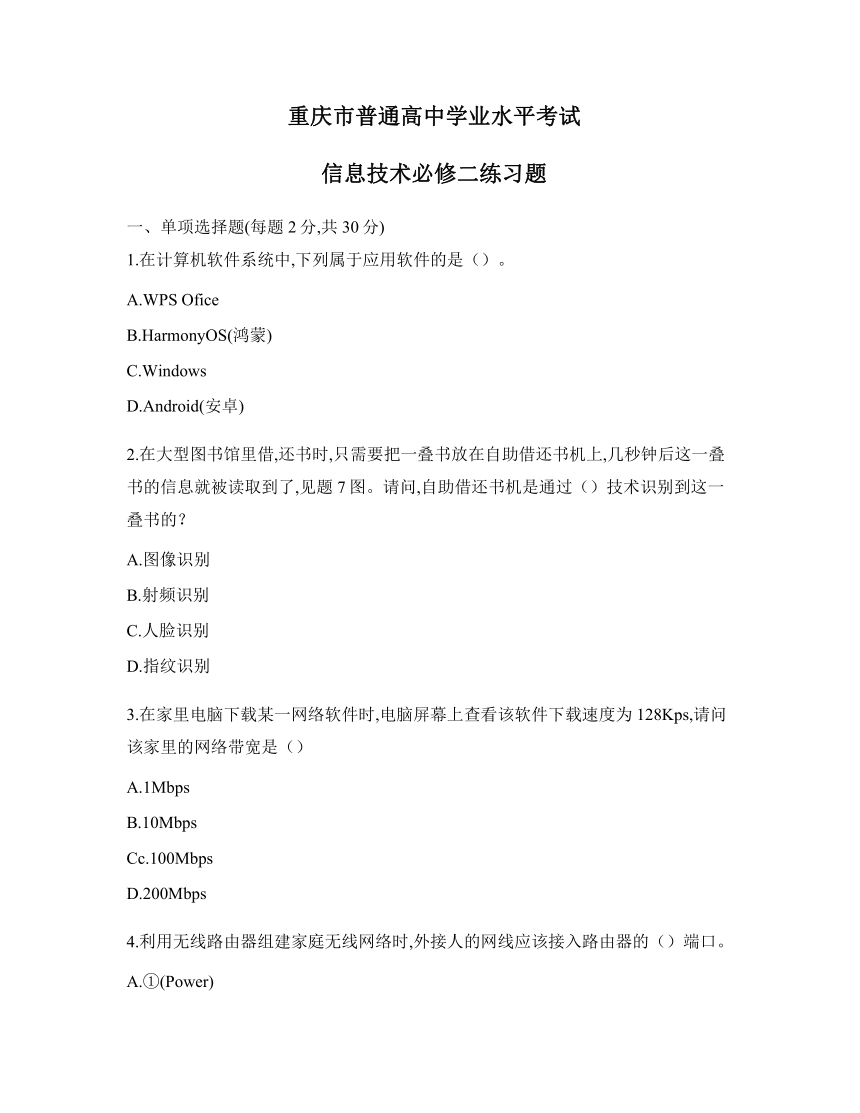 重庆市普通高中学业水平考试

信息技术必修二练习题

一、单项选择题(每题 2 分,共 30 分)

1.在计算机软件系统中,下列属于应用软件的是（）。

A.WPS Ofice

B.HarmonyOS(鸿蒙)

C.Windows

D.Android(安卓)

2.在大型图书馆里借,还书时,只需要把一叠书放在自助借还书机上,几秒钟后这一叠书的信息就被读取到了,见题 7 图。请问,自助借还书机是通过（）技术识别到这一叠书的?

A.图像识别

B.射频识别

C.人脸识别

D.指纹识别

3.在家里电脑下载某一网络软件时,电脑屏幕上查看该软件下载速度为 128Kps,请问该家里的网络带宽是（）

A.1Mbps

B.10Mbps

Cc.100Mbps

D.200Mbps

4.利用无线路由器组建家庭无线网络时,外接人的网线应该接入路由器的（）端口。

A.①(Power)